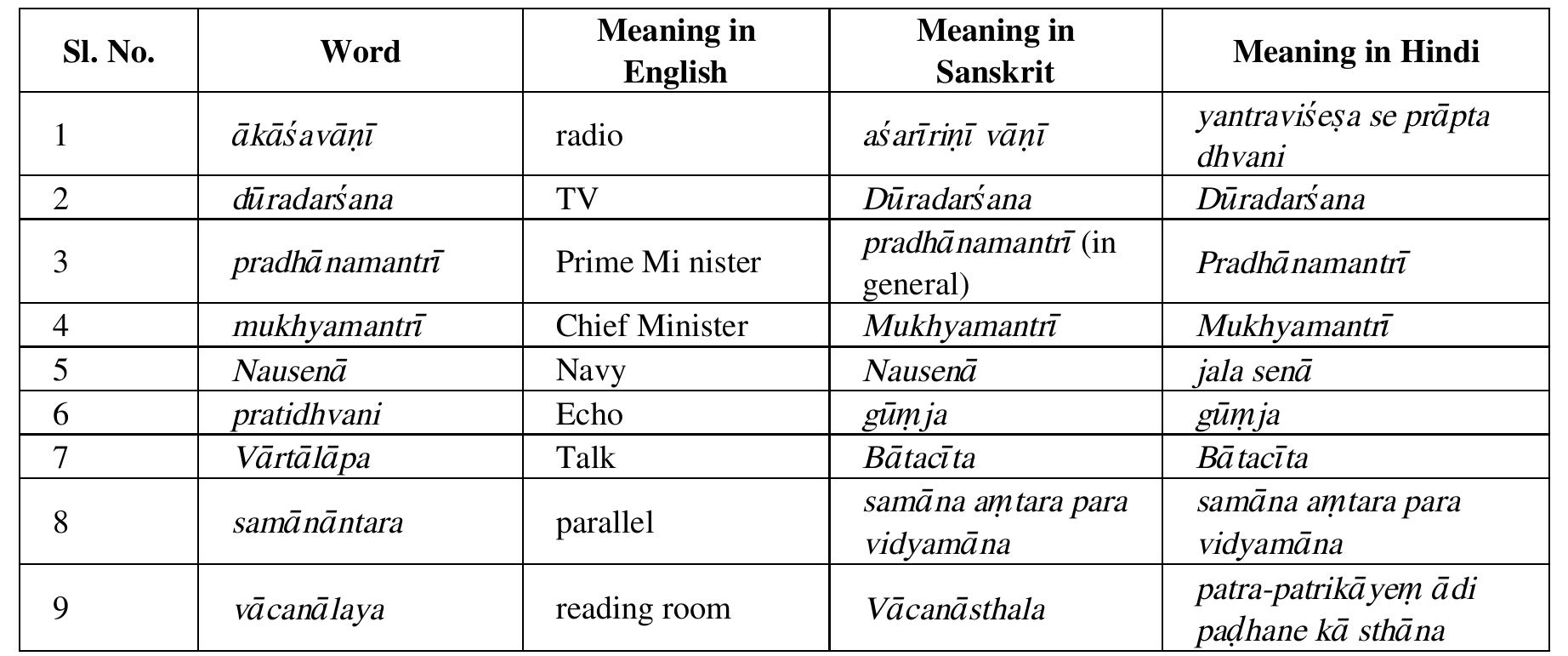 | Sl. No. | Word | Meaning in English | Meaning in Sanskrit | Meaning in Hindi |
|---|---|---|---|---|
| 1 | ākāśavāṇī | radio | aśarīriṇī vāṇī | yantraviśeṣa se prāpta dhvani |
| 2 | dūradarśana | TV | Dūradarśana | Dūradarśana |
| 3 | pradhānamantrī | Prime Mi nister | pradhānamantrī (in general) | Pradhānamantrī |
| 4 | mukhyamantrī | Chief Minister | Mukhyamantrī | Mukhyamantrī |
| 5 | Nausenā | Navy | Nausenā | jala senā |
| 6 | pratidhvani | Echo | gūṃja | gūṃja |
| 7 | Vārtālāpa | Talk | Bātacīta | Bātacīta |
| 8 | samānāntara | parallel | samāna aṃtara para vidyamāna | samāna aṃtara para vidyamāna |
| 9 | vācanālaya | reading room | Vācanāsthala | patra-patrikāyeṃ ādi paḍhane kā sthāna |